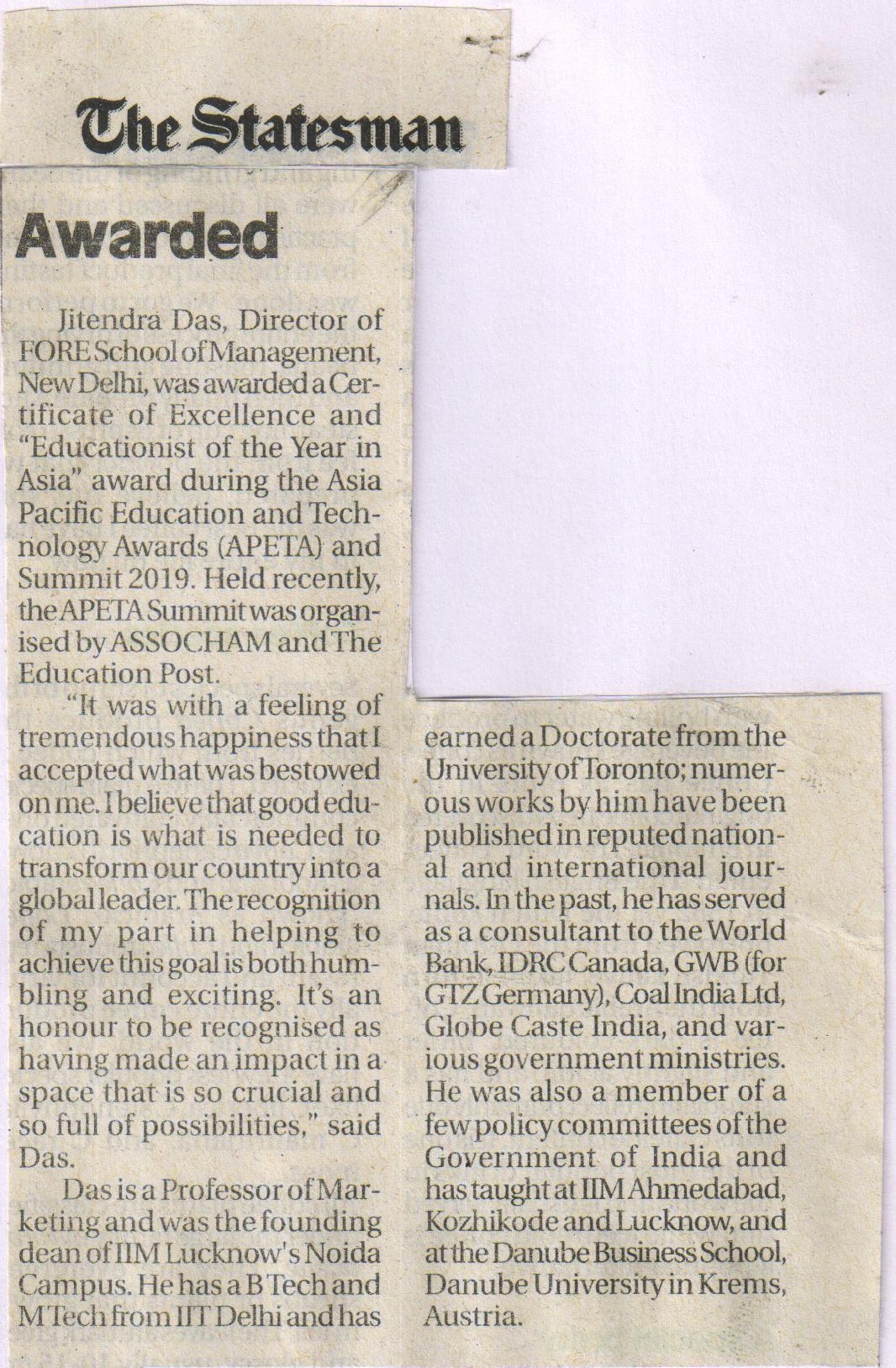 The Statesman

Awarded

Jitendra Das, Director of FORE School of Management, New Delhi, was awarded a Certificate of Excellence and "Educationist of the Year in Asia" award during the Asia Pacific Education and Technology Awards (APETA) and Summit 2019. Held recently, the APETA Summit was organised by ASSOCHAM and The Education Post.

"It was with a feeling of tremendous happiness that I accepted what was bestowed on me. I believe that good education is what is needed to transform our country into a global leader. The recognition of my part in helping to achieve this goal is both humbling and exciting. It's an honour to be recognised as having made an impact in a space that is so crucial and so full of possibilities," said Das.

Das is a Professor of Marketing and was the founding dean of IIM Lucknow's Noida Campus. He has a B Tech and M Tech from IIT Delhi and has earned a Doctorate from the University of Toronto; numerous works by him have been published in reputed national and international journals. In the past, he has served as a consultant to the World Bank, IDRC Canada, GWB (for GTZ Germany), Coal India Ltd, Globe Caste India, and various government ministries. He was also a member of a few policy committees of the Government of India and has taught at IIM Ahmedabad, Kozhikode and Lucknow, and at the Danube Business School, Danube University in Krems, Austria.